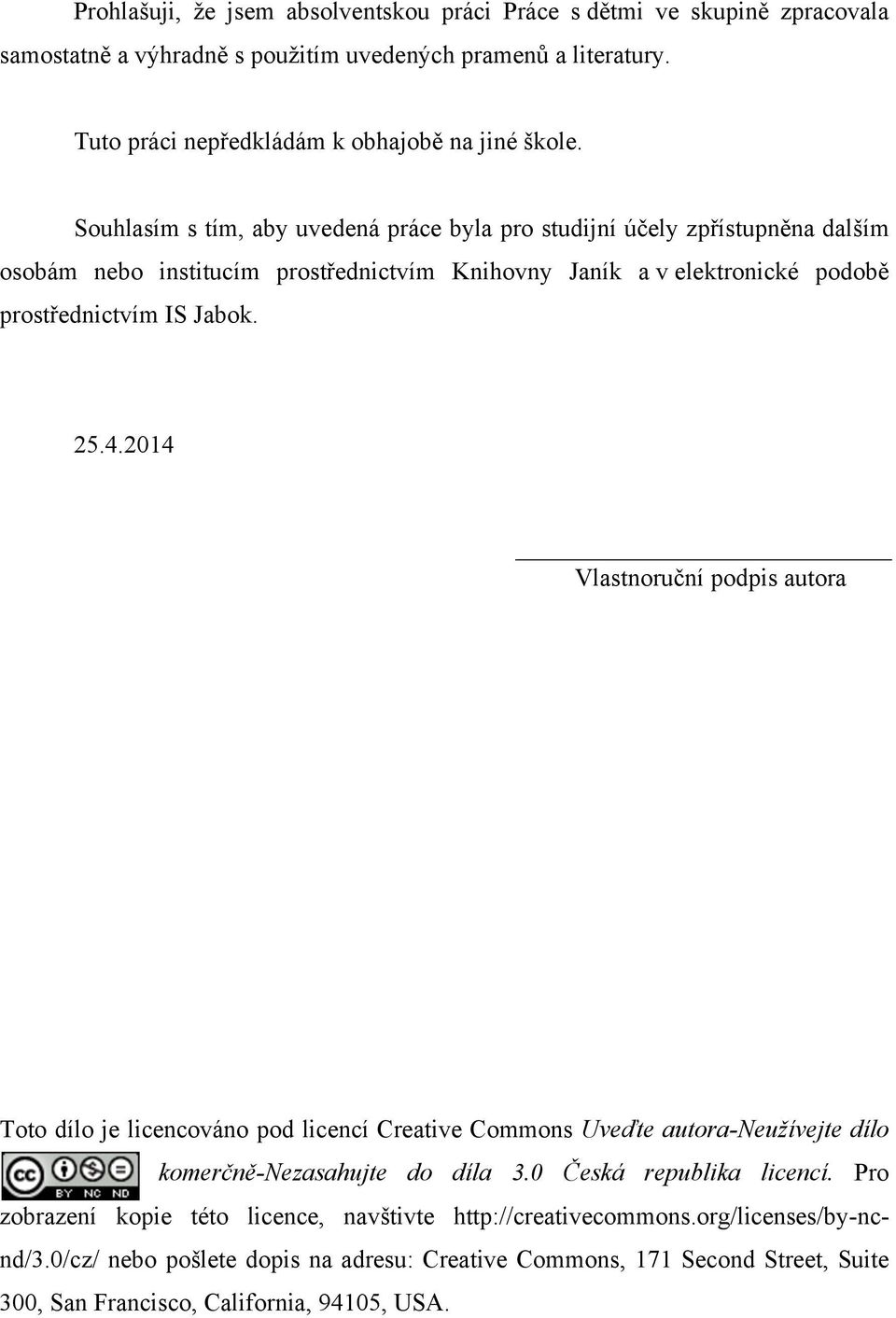 Prohlašuji, že jsem absolventskou práci Práce s dětmi ve skupině zpracovala samostatně a výhradně s použitím uvedených pramenů a literatury.

Tuto práci nepředkládám k obhajobě na jiné škole.

Souhlasím s tím, aby uvedená práce byla pro studijní účely zpřístupněna dalším osobám nebo institucím prostřednictvím Knihovny Janík a v elektronické podobě prostřednictvím IS Jabok.

25.4.2014

Vlastnoruční podpis autora

Toto dílo je licencováno pod licencí Creative Commons Uveďte autora-Neužívejte dílo
BY NC ND komerčně-Nezasahujte do díla 3.0 Česká republika licencí. Pro zobrazení kopie této licence, navštivte http://creativecommons.org/licenses/by-nc-nd/3.0/cz/ nebo pošlete dopis na adresu: Creative Commons, 171 Second Street, Suite 300, San Francisco, California, 94105, USA.